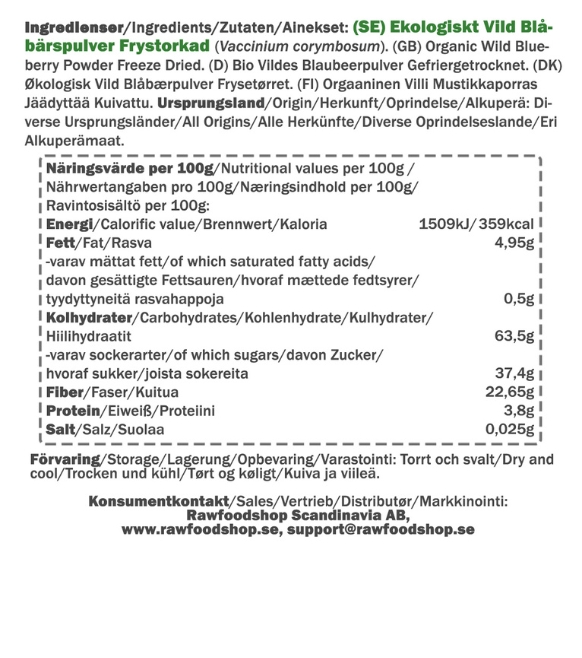 Ingredienser/Ingredients/Zutaten/Ainekset: (SE) Ekologiskt Vild Blåbärspulver Frystorkad (Vaccinium corymbosum). (GB) Organic Wild Blueberry Powder Freeze Dried. (D) Bio Vildes Blaubeerpulver Gefriergetrocknet. (DK) Økologisk Vild Blåbærpulver Frysetørret. (FI) Orgaaninen Villi Mustikkaporras Jäädyttää Kuivattu. Ursprungsland/Origin/Herkunft/Oprindelse/Alkuperä: Diverse Ursprungsländer/All Origins/Alle Herkünfte/Diverse Oprindelseslande/Eri Alkuperämaat.

| Näringsvärde per 100g/Nutritional values per 100g / Nährwertangaben pro 100g/Næringsindhold per 100g/ Ravintosisältö per 100g: | |
|---|---|
| Energi/Calorific value/Brennwert/Kaloria | 1509kJ/359kcal |
| Fett/Fat/Rasva | 4,95g |
| -varav mättat fett/of which saturated fatty acids/ davon gesättigte Fettsauren/hvoraf mættede fedtsyrer/ tyydyttyneitä rasvahappoja | 0,5g |
| Kolhydrater/Carbohydrates/Kohlenhydrate/Kulhydrater/ Hiilihydraatit | 63,5g |
| -varav sockerarter/of which sugars/davon Zucker/ hvoraf sukker/joista sokereita | 37,4g |
| Fiber/Faser/Kuitua | 22,65g |
| Protein/Eiweiß/Proteiini | 3,8g |
| Salt/Salz/Suolaa | 0,025g |

Förvaring/Storage/Lagerung/Opbevaring/Varastointi: Torrt och svalt/Dry and cool/Trocken und kühl/Tørt og køligt/Kuiva ja viileä.

Konsumentkontakt/Sales/Vertrieb/Distributør/Markkinointi:
Rawfoodshop Scandinavia AB,
www.rawfoodshop.se, support@rawfoodshop.se